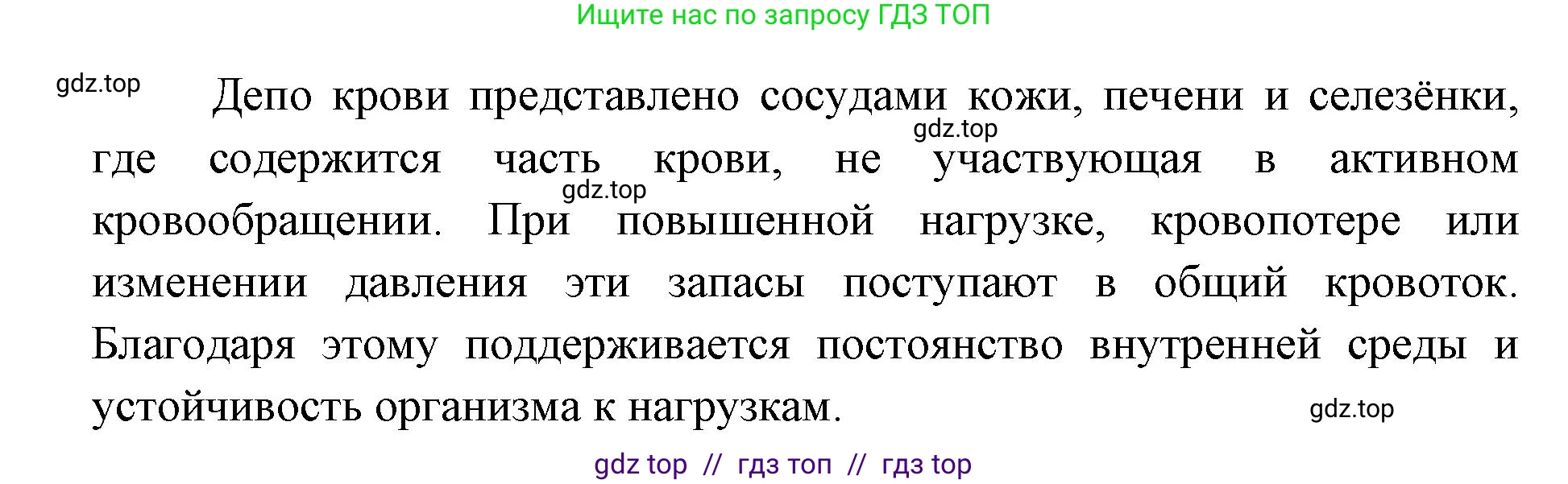 Ищите нас по запросу ГДЗ ТОП

gdz.top

Депо крови представлено сосудами кожи, печени и селезёнки, где содержится часть крови, не участвующая в активном кровообращении. При повышенной нагрузке, кровопотере или изменении давления эти запасы поступают в общий кровоток. Благодаря этому поддерживается постоянство внутренней среды и устойчивость организма к нагрузкам.

gdz.top

gdz.top

gdz.top

gdz top // гдз топ // гдз top